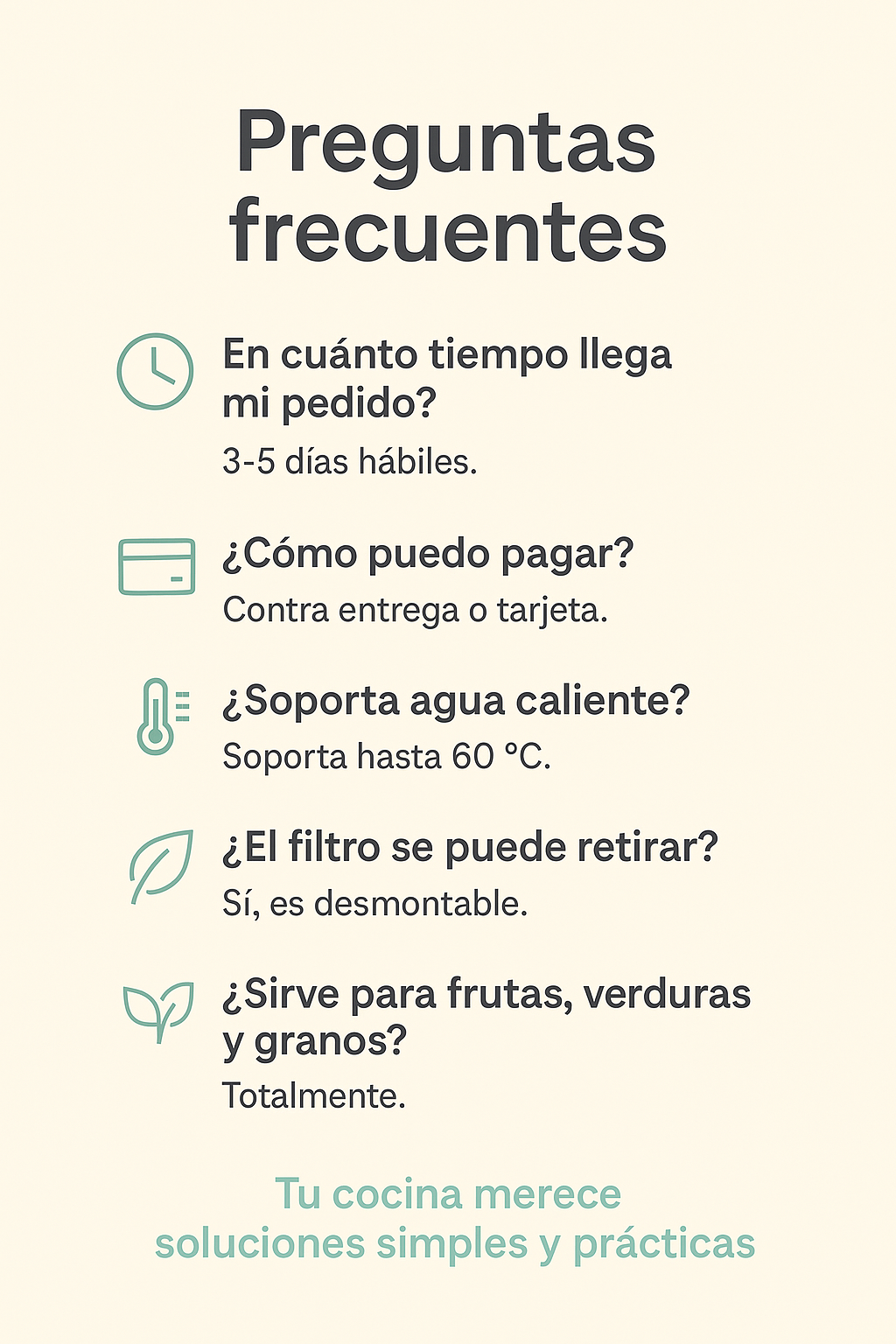 Preguntas frecuentes

En cuánto tiempo llega mi pedido?

3-5 días hábiles.

¿Cómo puedo pagar?

Contra entrega o tarjeta.

¿Soporta agua caliente?

Soporta hasta 60 °C.

¿El filtro se puede retirar?

Sí, es desmontable.

¿Sirve para frutas, verduras y granos?

Totalmente.

Tu cocina merece soluciones simples y prácticas